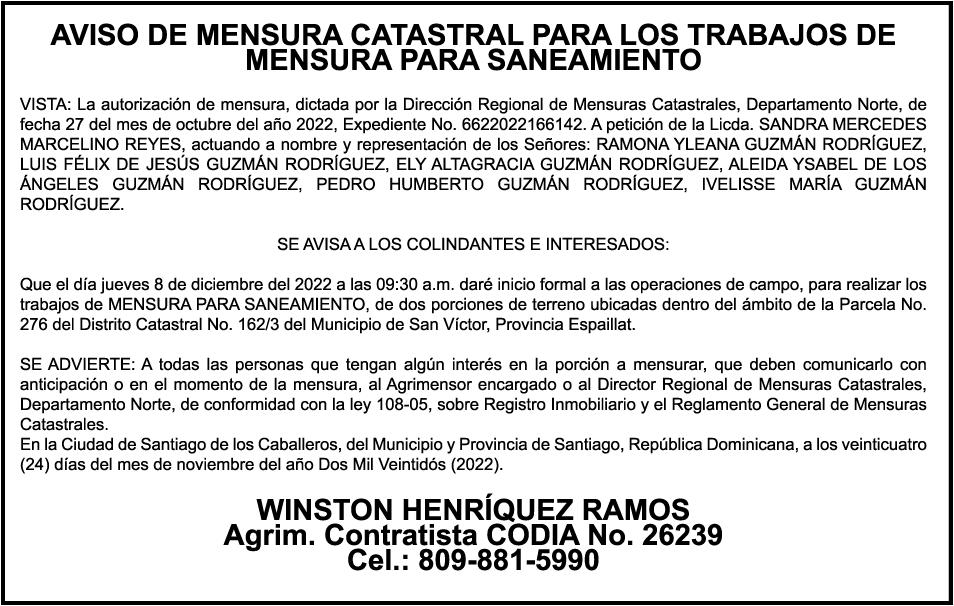 AVISO DE MENSURA CATASTRAL PARA LOS TRABAJOS DE MENSURA PARA SANEAMIENTO

VISTA: La autorización de mensura, dictada por la Dirección Regional de Mensuras Catastrales, Departamento Norte, de fecha 27 del mes de octubre del año 2022, Expediente No. 6622022166142. A petición de la Licda. SANDRA MERCEDES MARCELINO REYES, actuando a nombre y representación de los Señores: RAMONA YLEANA GUZMÁN RODRÍGUEZ, LUIS FÉLIX DE JESÚS GUZMÁN RODRÍGUEZ, ELY ALTAGRACIA GUZMÁN RODRÍGUEZ, ALEIDA YSABEL DE LOS ÁNGELES GUZMÁN RODRÍGUEZ, PEDRO HUMBERTO GUZMÁN RODRÍGUEZ, IVELISSE MARÍA GUZMÁN RODRÍGUEZ.

SE AVISA A LOS COLINDANTES E INTERESADOS:

Que el día jueves 8 de diciembre del 2022 a las 09:30 a.m. daré inicio formal a las operaciones de campo, para realizar los trabajos de MENSURA PARA SANEAMIENTO, de dos porciones de terreno ubicadas dentro del ámbito de la Parcela No. 276 del Distrito Catastral No. 162/3 del Municipio de San Víctor, Provincia Espaillat.

SE ADVIERTE: A todas las personas que tengan algún interés en la porción a mensurar, que deben comunicarlo con anticipación o en el momento de la mensura, al Agrimensor encargado o al Director Regional de Mensuras Catastrales, Departamento Norte, de conformidad con la ley 108-05, sobre Registro Inmobiliario y el Reglamento General de Mensuras Catastrales.
En la Ciudad de Santiago de los Caballeros, del Municipio y Provincia de Santiago, República Dominicana, a los veinticuatro (24) días del mes de noviembre del año Dos Mil Veintidós (2022).

WINSTON HENRÍQUEZ RAMOS
Agrim. Contratista CODIA No. 26239
Cel.: 809-881-5990